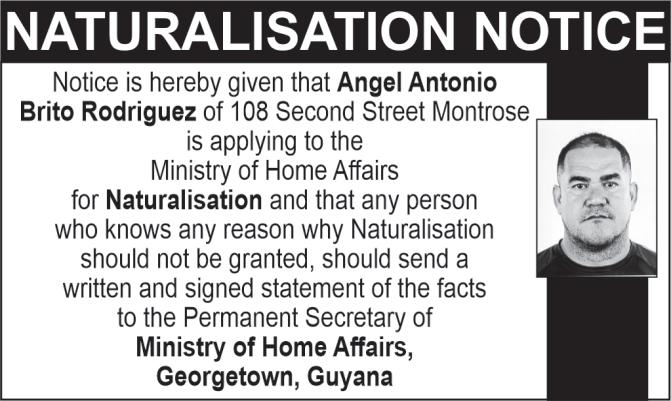 NATURALISATION NOTICE

Notice is hereby given that Angel Antonio Brito Rodriguez of 108 Second Street Montrose is applying to the Ministry of Home Affairs for Naturalisation and that any person who knows any reason why Naturalisation should not be granted, should send a written and signed statement of the facts to the Permanent Secretary of Ministry of Home Affairs, Georgetown, Guyana